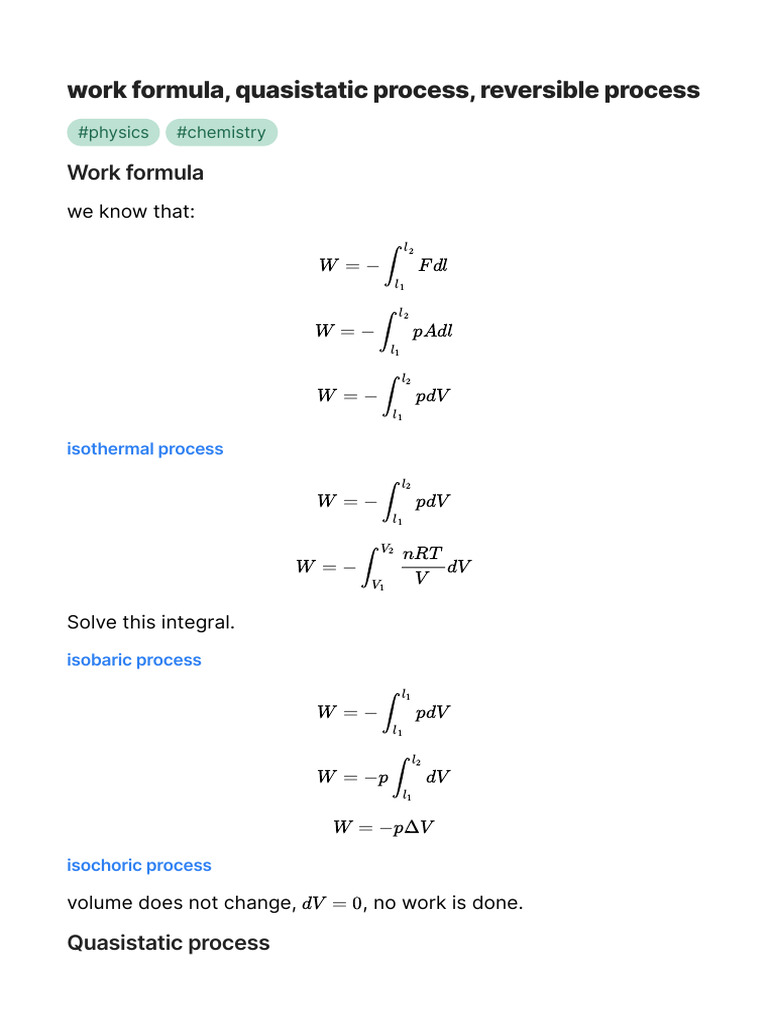 work formula, quasistatic process, reversible process

#physics #chemistry

Work formula

we know that:

$W = -\int_{l_1}^{l_2} F dl$

$W = -\int_{l_1}^{l_2} pA dl$

$W = -\int_{l_1}^{l_2} p dV$

isothermal process

$W = -\int_{l_1}^{l_2} p dV$

$W = -\int_{V_1}^{V_2} \frac{nRT}{V} dV$

Solve this integral.

isobaric process

$W = -\int_{l_1}^{l_1} p dV$

$W = -p \int_{l_1}^{l_2} dV$

$W = -p\Delta V$

isochoric process

volume does not change, $dV = 0$, no work is done.

Quasistatic process